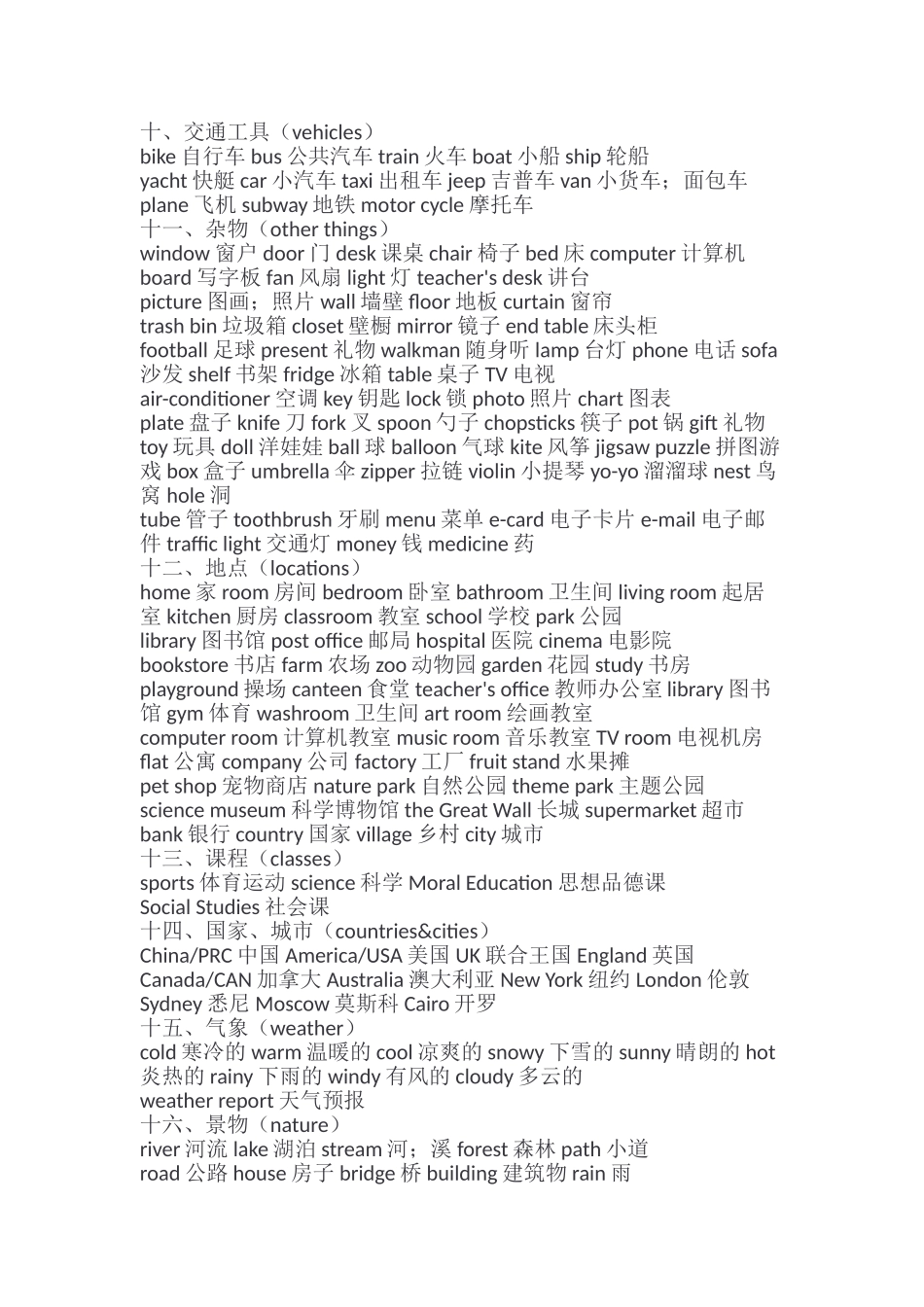 十、交通工具（vehicles）
bike 自行车 bus 公共汽车 train 火车 boat 小船 ship 轮船
yacht 快艇 car 小汽车 taxi 出租车 jeep 吉普车 van 小货车；面包车
plane 飞机 subway 地铁 motor cycle 摩托车
十一、杂物（other things）
window 窗户 door 门 desk 课桌 chair 椅子 bed 床 computer 计算机
board 写字板 fan 风扇 light 灯 teacher's desk 讲台
picture 图画；照片 wall 墙壁 floor 地板 curtain 窗帘
trash bin 垃圾箱 closet 壁橱 mirror 镜子 end table 床头柜
football 足球 present 礼物 walkman 随身听 lamp 台灯 phone 电话 sofa 沙发 shelf 书架 fridge 冰箱 table 桌子 TV 电视
air-conditioner 空调 key 钥匙 lock 锁 photo 照片 chart 图表
plate 盘子 knife 刀 fork 叉 spoon 勺子 chopsticks 筷子 pot 锅 gift 礼物
toy 玩具 doll 洋娃娃 ball 球 balloon 气球 kite 风筝 jigsaw puzzle 拼图游戏 box 盒子 umbrella 伞 zipper 拉链 violin 小提琴 yo-yo 溜溜球 nest 鸟窝 hole 洞
tube 管子 toothbrush 牙刷 menu 菜单 e-card 电子卡片 e-mail 电子邮件 traffic light 交通灯 money 钱 medicine 药
十二、地点（locations）
home 家 room 房间 bedroom 卧室 bathroom 卫生间 living room 起居室 kitchen 厨房 classroom 教室 school 学校 park 公园
library 图书馆 post office 邮局 hospital 医院 cinema 电影院
bookstore 书店 farm 农场 zoo 动物园 garden 花园 study 书房
playground 操场 canteen 食堂 teacher's office 教师办公室 library 图书馆 gym 体育 washroom 卫生间 art room 绘画教室
computer room 计算机教室 music room 音乐教室 TV room 电视机房
flat 公寓 company 公司 factory 工厂 fruit stand 水果摊
pet shop 宠物商店 nature park 自然公园 theme park 主题公园
science museum 科学博物馆 the Great Wall 长城 supermarket 超市
bank 银行 country 国家 village 乡村 city 城市
十三、课程（classes）
sports 体育运动 science 科学 Moral Education 思想品德课
Social Studies 社会课
十四、国家、城市（countries&cities）
China/PRC 中国 America/USA 美国 UK 联合王国 England 英国
Canada/CAN 加拿大 Australia 澳大利亚 New York 纽约 London 伦敦
Sydney 悉尼 Moscow 莫斯科 Cairo 开罗
十五、气象（weather）
cold 寒冷的 warm 温暖的 cool 凉爽的 snowy 下雪的 sunny 晴朗的 hot 炎热的 rainy 下雨的 windy 有风的 cloudy 多云的
weather report 天气预报
十六、景物（nature）
river 河流 lake 湖泊 stream 河；溪 forest 森林 path 小道
road 公路 house 房子 bridge 桥 building 建筑物 rain 雨